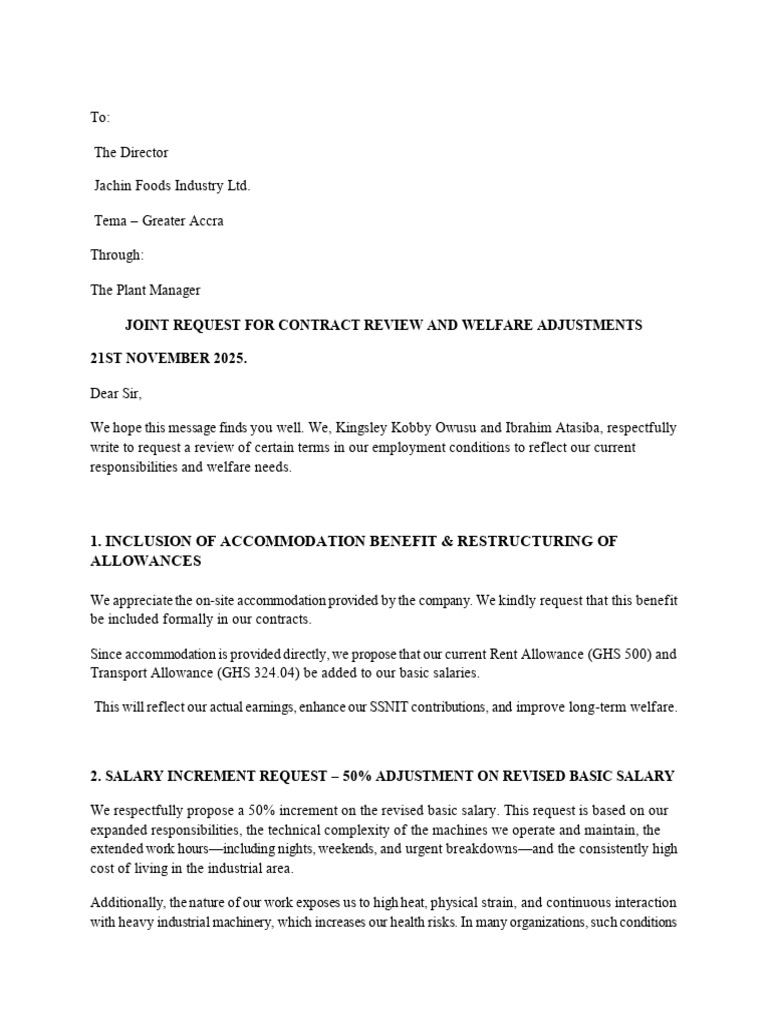 To:

The Director

Jachin Foods Industry Ltd.

Tema – Greater Accra

Through:

The Plant Manager

JOINT REQUEST FOR CONTRACT REVIEW AND WELFARE ADJUSTMENTS

21ST NOVEMBER 2025.

Dear Sir,

We hope this message finds you well. We, Kingsley Kobby Owusu and Ibrahim Atasiba, respectfully write to request a review of certain terms in our employment conditions to reflect our current responsibilities and welfare needs.

1. INCLUSION OF ACCOMMODATION BENEFIT & RESTRUCTURING OF ALLOWANCES

We appreciate the on-site accommodation provided by the company. We kindly request that this benefit be included formally in our contracts.

Since accommodation is provided directly, we propose that our current Rent Allowance (GHS 500) and Transport Allowance (GHS 324.04) be added to our basic salaries.

This will reflect our actual earnings, enhance our SSNIT contributions, and improve long-term welfare.

2. SALARY INCREMENT REQUEST – 50% ADJUSTMENT ON REVISED BASIC SALARY

We respectfully propose a 50% increment on the revised basic salary. This request is based on our expanded responsibilities, the technical complexity of the machines we operate and maintain, the extended work hours—including nights, weekends, and urgent breakdowns—and the consistently high cost of living in the industrial area.

Additionally, the nature of our work exposes us to high heat, physical strain, and continuous interaction with heavy industrial machinery, which increases our health risks. In many organizations, such conditions